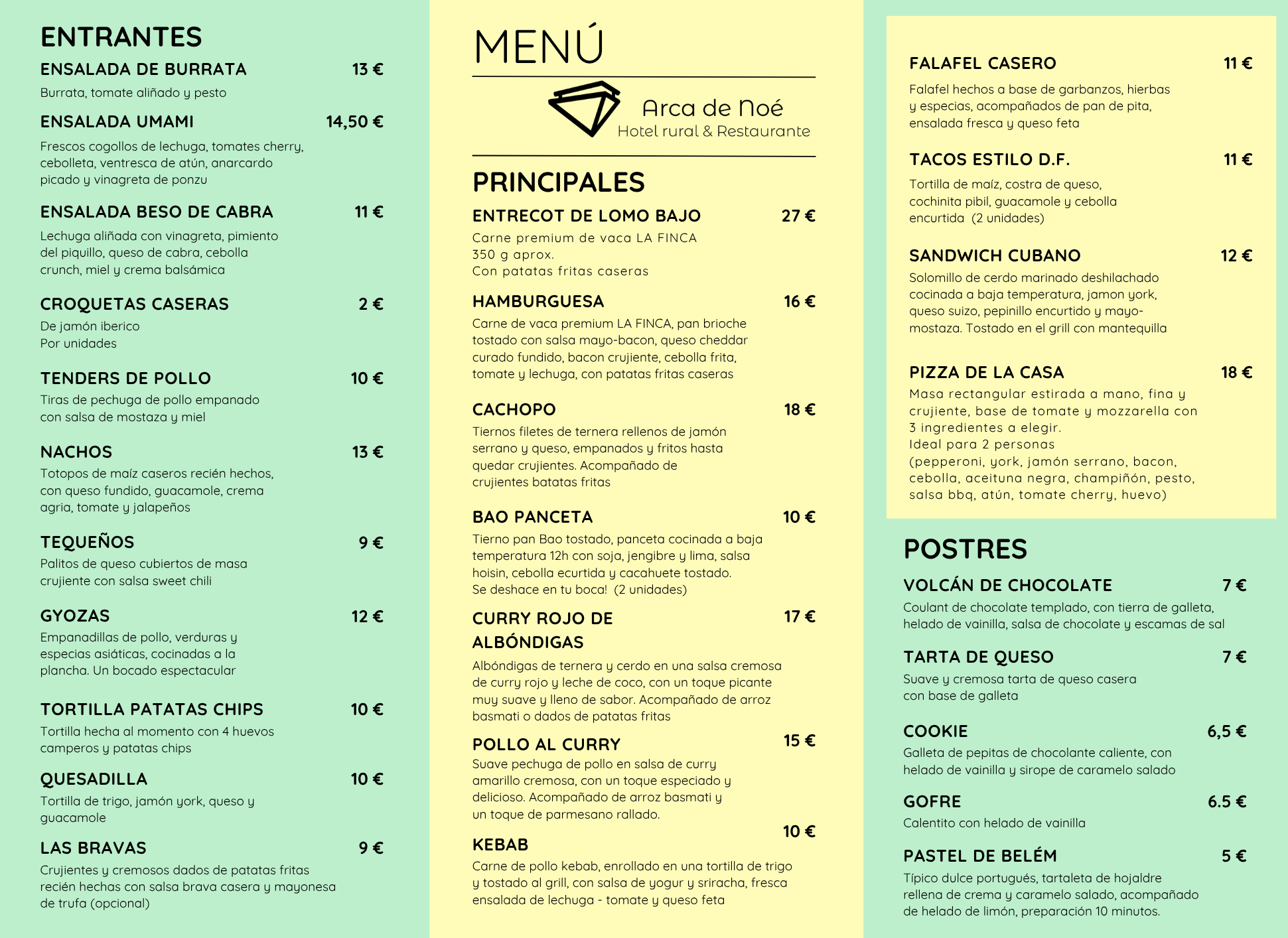 ENTRANTES

ENSALADA DE BURRATA 13 €
Burrata, tomate aliñado y pesto

ENSALADA UMAMI 14,50 €
Frescos cogollos de lechuga, tomates cherry, cebolleta, ventresca de atún, anarcardo picado y vinagreta de ponzu

ENSALADA BESO DE CABRA 11 €
Lechuga aliñada con vinagreta, pimiento del piquillo, queso de cabra, cebolla crunch, miel y crema balsámica

CROQUETAS CASERAS 2 €
De jamón iberico
Por unidades

TENDERS DE POLLO 10 €
Tiras de pechuga de pollo empanado con salsa de mostaza y miel

NACHOS 13 €
Totopos de maíz caseros recién hechos, con queso fundido, guacamole, crema agria, tomate y jalapeños

TEQUEÑOS 9 €
Palitos de queso cubiertos de masa crujiente con salsa sweet chili

GYOZAS 12 €
Empanadillas de pollo, verduras y especias asiáticas, cocinadas a la plancha. Un bocado espectacular

TORTILLA PATATAS CHIPS 10 €
Tortilla hecha al momento con 4 huevos camperos y patatas chips

QUESADILLA 10 €
Tortilla de trigo, jamón york, queso y guacamole

LAS BRAVAS 9 €
Crujientes y cremosos dados de patatas fritas recién hechas con salsa brava casera y mayonesa de trufa (opcional)

MENÚ

Arca de Noé
Hotel rural & Restaurante

PRINCIPALES

ENTRECOT DE LOMO BAJO 27 €
Carne premium de vaca LA FINCA
350 g aprox.
Con patatas fritas caseras

HAMBURGUESA 16 €
Carne de vaca premium LA FINCA, pan brioche tostado con salsa mayo-bacon, queso cheddar curado fundido, bacon crujiente, cebolla frita, tomate y lechuga, con patatas fritas caseras

CACHOPO 18 €
Tiernos filetes de ternera rellenos de jamón serrano y queso, empanados y fritos hasta quedar crujientes. Acompañado de crujientes batatas fritas

BAO PANCETA 10 €
Tierno pan Bao tostado, panceta cocinada a baja temperatura 12h con soja, jengibre y lima, salsa hoisin, cebolla ecurtida y cacahuete tostado.
Se deshace en tu boca! (2 unidades)

CURRY ROJO DE ALBÓNDIGAS 17 €
Albóndigas de ternera y cerdo en una salsa cremosa de curry rojo y leche de coco, con un toque picante muy suave y lleno de sabor. Acompañado de arroz basmati o dados de patatas fritas

POLLO AL CURRY 15 €
Suave pechuga de pollo en salsa de curry amarillo cremosa, con un toque especiado y delicioso. Acompañado de arroz basmati y un toque de parmesano rallado.

KEBAB 10 €
Carne de pollo kebab, enrollado en una tortilla de trigo y tostado al grill, con salsa de yogur y sriracha, fresca ensalada de lechuga - tomate y queso feta

FALAFEL CASERO 11 €
Falafel hechos a base de garbanzos, hierbas y especias, acompañados de pan de pita, ensalada fresca y queso feta

TACOS ESTILO D.F. 11 €
Tortilla de maíz, costra de queso, cochinita pibil, guacamole y cebolla encurtida (2 unidades)

SANDWICH CUBANO 12 €
Solomillo de cerdo marinado deshilachado cocinada a baja temperatura, jamon york, queso suizo, pepinillo encurtido y mayo-mostaza. Tostado en el grill con mantequilla

PIZZA DE LA CASA 18 €
Masa rectangular estirada a mano, fina y crujiente, base de tomate y mozzarella con 3 ingredientes a elegir.
Ideal para 2 personas
(pepperoni, york, jamón serrano, bacon, cebolla, aceituna negra, champiñón, pesto, salsa bbq, atún, tomate cherry, huevo)

POSTRES

VOLCÁN DE CHOCOLATE 7 €
Coulant de chocolate templado, con tierra de galleta, helado de vainilla, salsa de chocolate y escamas de sal

TARTA DE QUESO 7 €
Suave y cremosa tarta de queso casera con base de galleta

COOKIE 6,5 €
Galleta de pepitas de chocolante caliente, con helado de vainilla y sirope de caramelo salado

GOFRE 6.5 €
Calentito con helado de vainilla

PASTEL DE BELÉM 5 €
Típico dulce portugués, tartaleta de hojaldre rellena de crema y caramelo salado, acompañado de helado de limón, preparación 10 minutos.